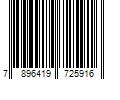 7 896419 725916